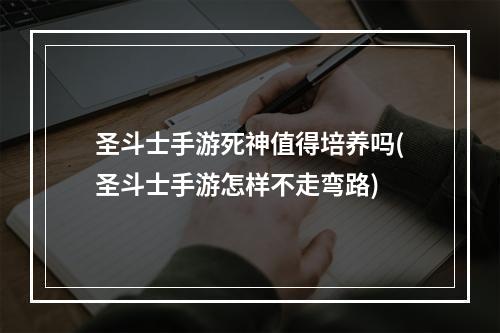 圣斗士手游死神值得培养吗(圣斗士手游怎样不走弯路)